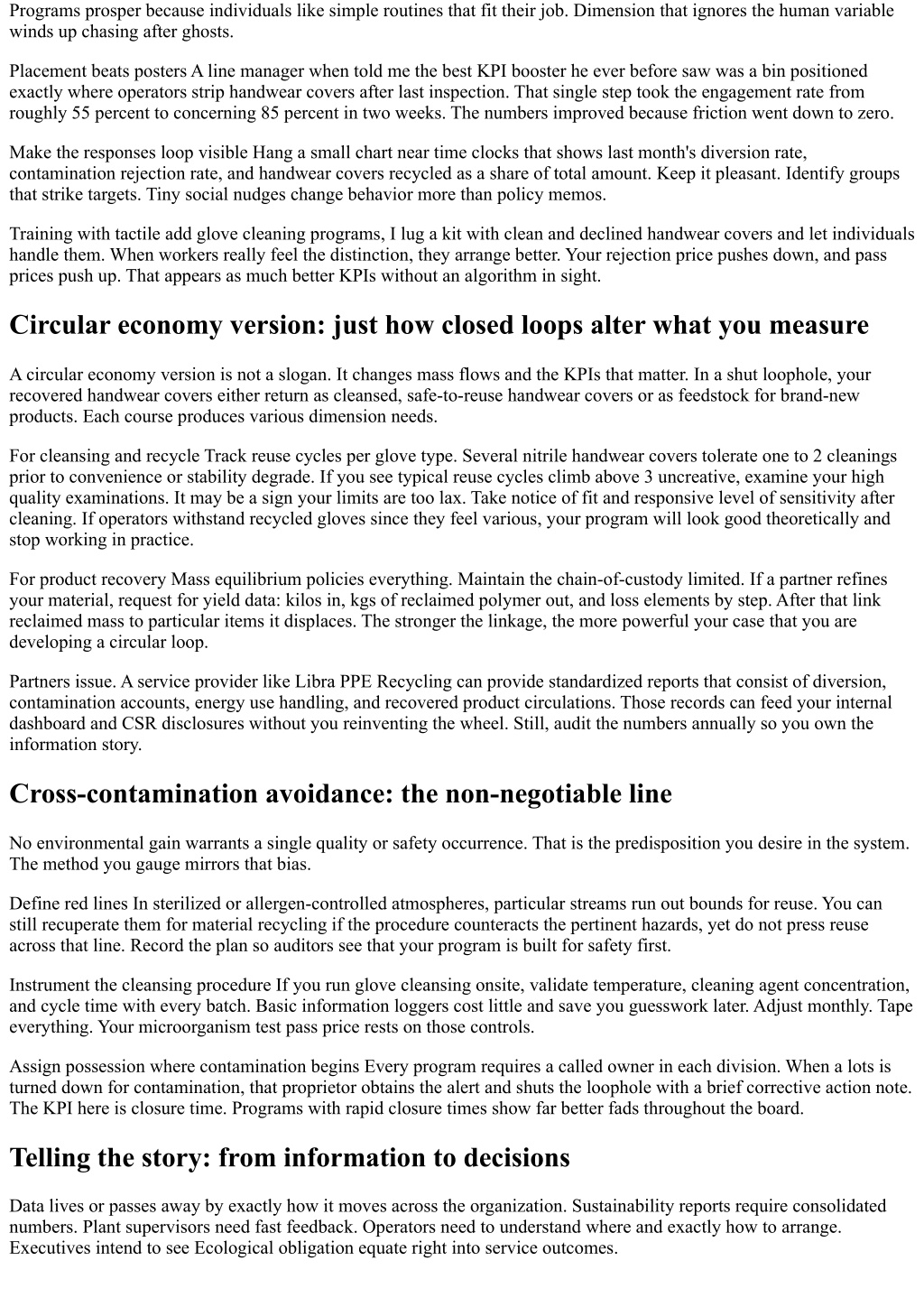 Programs prosper because individuals like simple routines that fit their job. Dimension that ignores the human variable winds up chasing after ghosts.

Placement beats posters A line manager when told me the best KPI booster he ever before saw was a bin positioned exactly where operators strip handwear covers after last inspection. That single step took the engagement rate from roughly 55 percent to concerning 85 percent in two weeks. The numbers improved because friction went down to zero.

Make the responses loop visible Hang a small chart near time clocks that shows last month's diversion rate, contamination rejection rate, and handwear covers recycled as a share of total amount. Keep it pleasant. Identify groups that strike targets. Tiny social nudges change behavior more than policy memos.

Training with tactile add glove cleaning programs, I lug a kit with clean and declined handwear covers and let individuals handle them. When workers really feel the distinction, they arrange better. Your rejection price pushes down, and pass prices push up. That appears as much better KPIs without an algorithm in sight.

Circular economy version: just how closed loops alter what you measure

A circular economy version is not a slogan. It changes mass flows and the KPIs that matter. In a shut loophole, your recovered handwear covers either return as cleansed, safe-to-reuse handwear covers or as feedstock for brand-new products. Each course produces various dimension needs.

For cleansing and recycle Track reuse cycles per glove type. Several nitrile handwear covers tolerate one to 2 cleanings prior to convenience or stability degrade. If you see typical reuse cycles climb above 3 uncreative, examine your high quality examinations. It may be a sign your limits are too lax. Take notice of fit and responsive level of sensitivity after cleaning. If operators withstand recycled gloves since they feel various, your program will look good theoretically and stop working in practice.

For product recovery Mass equilibrium policies everything. Maintain the chain-of-custody limited. If a partner refines your material, request for yield data: kilos in, kgs of reclaimed polymer out, and loss elements by step. After that link reclaimed mass to particular items it displaces. The stronger the linkage, the more powerful your case that you are developing a circular loop.

Partners issue. A service provider like Libra PPE Recycling can provide standardized reports that consist of diversion, contamination accounts, energy use handling, and recovered product circulations. Those records can feed your internal dashboard and CSR disclosures without you reinventing the wheel. Still, audit the numbers annually so you own the information story.

Cross-contamination avoidance: the non-negotiable line

No environmental gain warrants a single quality or safety occurrence. That is the predisposition you desire in the system. The method you gauge mirrors that bias.

Define red lines In sterilized or allergen-controlled atmospheres, particular streams run out bounds for reuse. You can still recuperate them for material recycling if the procedure counteracts the pertinent hazards, yet do not press reuse across that line. Record the plan so auditors see that your program is built for safety first.

Instrument the cleansing procedure If you run glove cleansing onsite, validate temperature, cleaning agent concentration, and cycle time with every batch. Basic information loggers cost little and save you guesswork later. Adjust monthly. Tape everything. Your microorganism test pass price rests on those controls.

Assign possession where contamination begins Every program requires a called owner in each division. When a lots is turned down for contamination, that proprietor obtains the alert and shuts the loophole with a brief corrective action note. The KPI here is closure time. Programs with rapid closure times show far better fads throughout the board.

Telling the story: from information to decisions

Data lives or passes away by exactly how it moves across the organization. Sustainability reports require consolidated numbers. Plant supervisors need fast feedback. Operators need to understand where and exactly how to arrange. Executives intend to see Ecological obligation equate right into service outcomes.